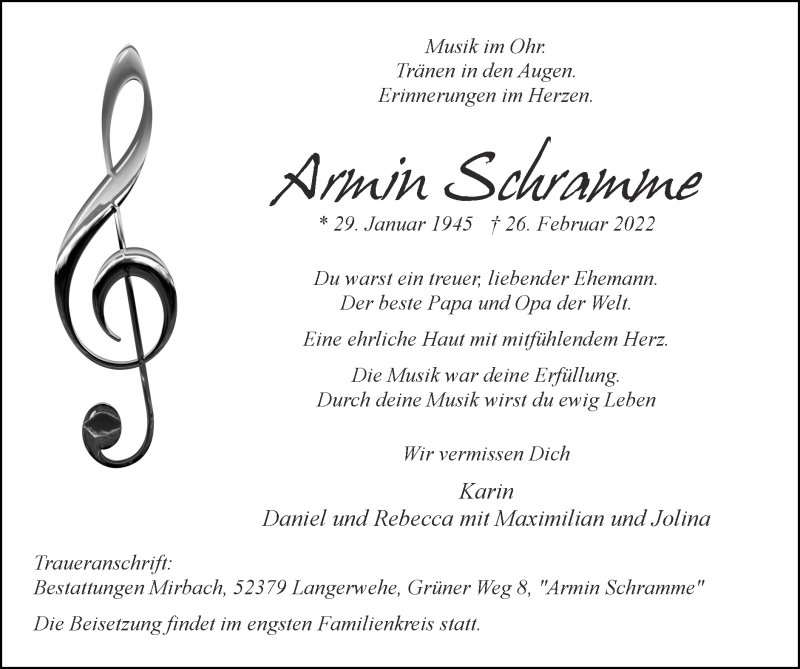 Musik im Ohr.
Tränen in den Augen.
Erinnerungen im Herzen.

Armin Schramme

* 29. Januar 1945 † 26. Februar 2022

Du warst ein treuer, liebender Ehemann.
Der beste Papa und Opa der Welt.

Eine ehrliche Haut mit mitfühlendem Herz.

Die Musik war deine Erfüllung.
Durch deine Musik wirst du ewig Leben

Wir vermissen Dich

Karin
Daniel und Rebecca mit Maximilian und Jolina

Traueranschrift:
Bestattungen Mirbach, 52379 Langerwehe, Grüner Weg 8, "Armin Schramme"

Die Beisetzung findet im engsten Familienkreis statt.